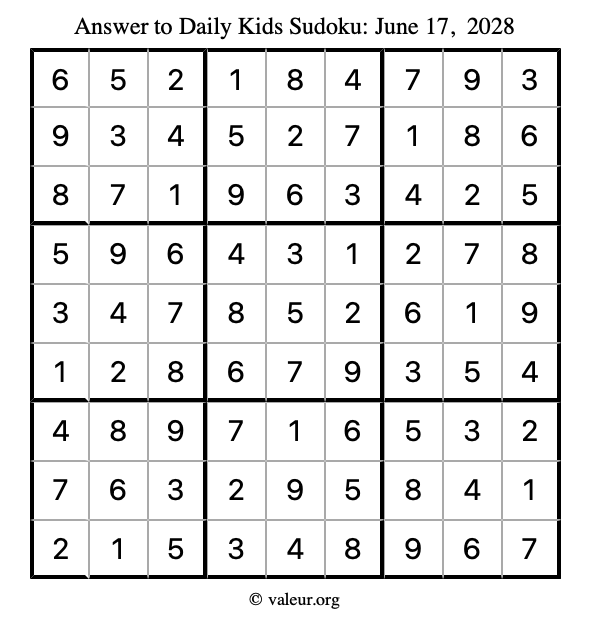 Answer to Daily Kids Sudoku: June 17, 2028

| 6 | 5 | 2 | 1 | 8 | 4 | 7 | 9 | 3 |
|---|---|---|---|---|---|---|---|---|
| 9 | 3 | 4 | 5 | 2 | 7 | 1 | 8 | 6 |
| 8 | 7 | 1 | 9 | 6 | 3 | 4 | 2 | 5 |
| 5 | 9 | 6 | 4 | 3 | 1 | 2 | 7 | 8 |
| 3 | 4 | 7 | 8 | 5 | 2 | 6 | 1 | 9 |
| 1 | 2 | 8 | 6 | 7 | 9 | 3 | 5 | 4 |
| 4 | 8 | 9 | 7 | 1 | 6 | 5 | 3 | 2 |
| 7 | 6 | 3 | 2 | 9 | 5 | 8 | 4 | 1 |
| 2 | 1 | 5 | 3 | 4 | 8 | 9 | 6 | 7 |

© valeur.org